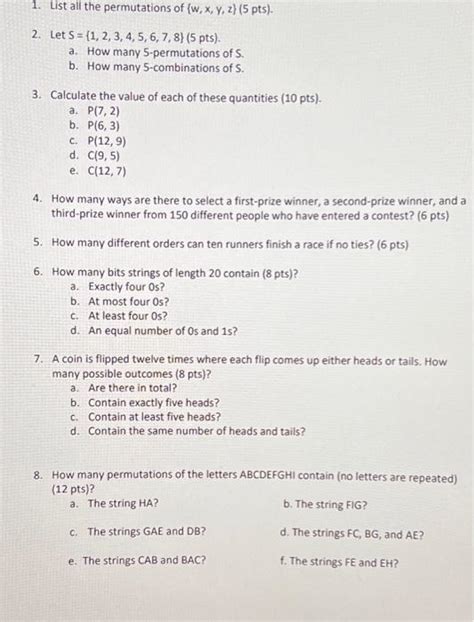 1. List all the permutations of {w, x, y, z} (5 pts).

2. Let S = {1, 2, 3, 4, 5, 6, 7, 8} (5 pts).
a. How many 5-permutations of S.
b. How many 5-combinations of S.

3. Calculate the value of each of these quantities (10 pts).
a. P(7, 2)
b. P(6, 3)
c. P(12, 9)
d. C(9, 5)
e. C(12, 7)

4. How many ways are there to select a first-prize winner, a second-prize winner, and a third-prize winner from 150 different people who have entered a contest? (6 pts)

5. How many different orders can ten runners finish a race if no ties? (6 pts)

6. How many bits strings of length 20 contain (8 pts)?
a. Exactly four 0s?
b. At most four 0s?
c. At least four 0s?
d. An equal number of 0s and 1s?

7. A coin is flipped twelve times where each flip comes up either heads or tails. How many possible outcomes (8 pts)?
a. Are there in total?
b. Contain exactly five heads?
c. Contain at least five heads?
d. Contain the same number of heads and tails?

8. How many permutations of the letters ABCDEFGHI contain (no letters are repeated) (12 pts)?
a. The string HA?
b. The string FIG?
c. The strings GAE and DB?
d. The strings FC, BG, and AE?
e. The strings CAB and BAC?
f. The strings FE and EH?